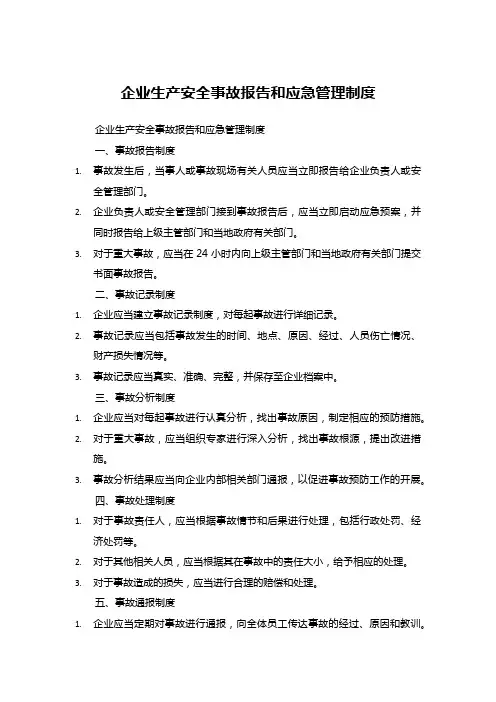 企业生产安全事故报告和应急管理制度

企业生产安全事故报告和应急管理制度

一、事故报告制度

1. 事故发生后，当事人或事故现场有关人员应当立即报告给企业负责人或安全管理部门。

2. 企业负责人或安全管理部门接到事故报告后，应当立即启动应急预案，并同时报告给上级主管部门和当地政府有关部门。

3. 对于重大事故，应当在 24 小时内向上级主管部门和当地政府有关部门提交书面事故报告。

二、事故记录制度

1. 企业应当建立事故记录制度，对每起事故进行详细记录。

2. 事故记录应当包括事故发生的时间、地点、原因、经过、人员伤亡情况、财产损失情况等。

3. 事故记录应当真实、准确、完整，并保存至企业档案中。

三、事故分析制度

1. 企业应当对每起事故进行认真分析，找出事故原因，制定相应的预防措施。

2. 对于重大事故，应当组织专家进行深入分析，找出事故根源，提出改进措施。

3. 事故分析结果应当向企业内部相关部门通报，以促进事故预防工作的开展。

四、事故处理制度

1. 对于事故责任人，应当根据事故情节和后果进行处理，包括行政处罚、经济处罚等。

2. 对于其他相关人员，应当根据其在事故中的责任大小，给予相应的处理。

3. 对于事故造成的损失，应当进行合理的赔偿和处理。

五、事故通报制度

1. 企业应当定期对事故进行通报，向全体员工传达事故的经过、原因和教训。